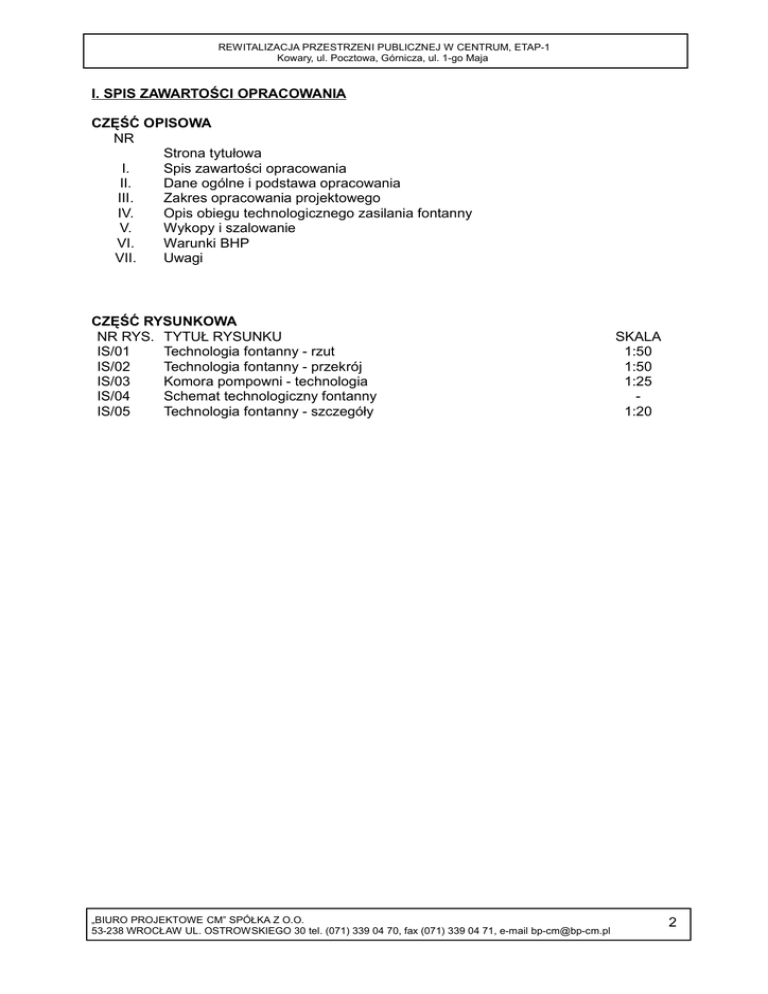 REWITALIZACJA PRZESTRZENI PUBLICZNEJ W CENTRUM, ETAP-1
Kowary, ul. Pocztowa, Górnicza, ul. 1-go Maja

I. SPIS ZAWARTOŚCI OPRACOWANIA

CZĘŚĆ OPISOWA

| NR | |
|---|---|
| | Strona tytułowa |
| I. | Spis zawartości opracowania |
| II. | Dane ogólne i podstawa opracowania |
| III. | Zakres opracowania projektowego |
| IV. | Opis obiegu technologicznego zasilania fontanny |
| V. | Wykopy i szalowanie |
| VI. | Warunki BHP |
| VII. | Uwagi |

CZĘŚĆ RYSUNKOWA

| NR RYS. | TYTUŁ RYSUNKU | SKALA |
|---|---|---|
| IS/01 | Technologia fontanny - rzut | 1:50 |
| IS/02 | Technologia fontanny - przekrój | 1:50 |
| IS/03 | Komora pompowni - technologia | 1:25 |
| IS/04 | Schemat technologiczny fontanny | - |
| IS/05 | Technologia fontanny - szczegóły | 1:20 |

„BIURO PROJEKTOWE CM" SPÓŁKA Z O.O.
53-238 WROCŁAW UL. OSTROWSKIEGO 30 tel. (071) 339 04 70, fax (071) 339 04 71, e-mail bp-cm@bp-cm.pl

2